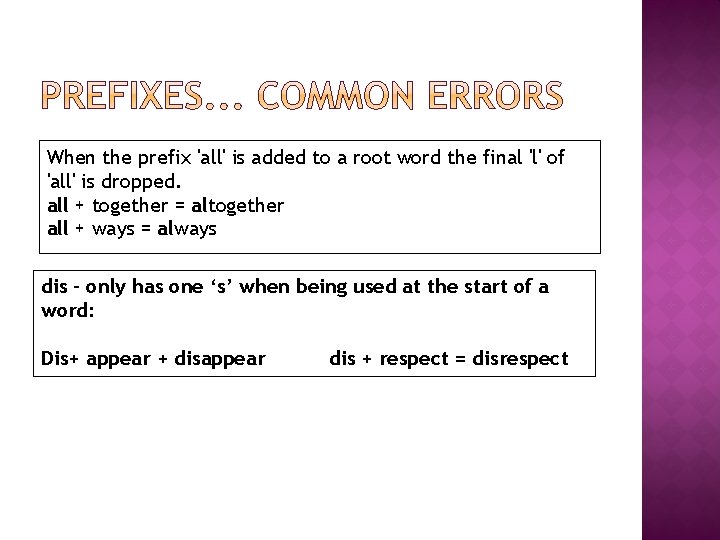 PREFIXES... COMMON ERRORS

When the prefix 'all' is added to a root word the final 'l' of 'all' is dropped.
all + together = altogether
all + ways = always

dis - only has one 's' when being used at the start of a word:

Dis+ appear + disappear dis + respect = disrespect